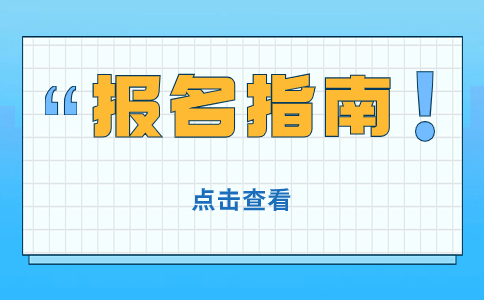 “报名指南！

点击查看